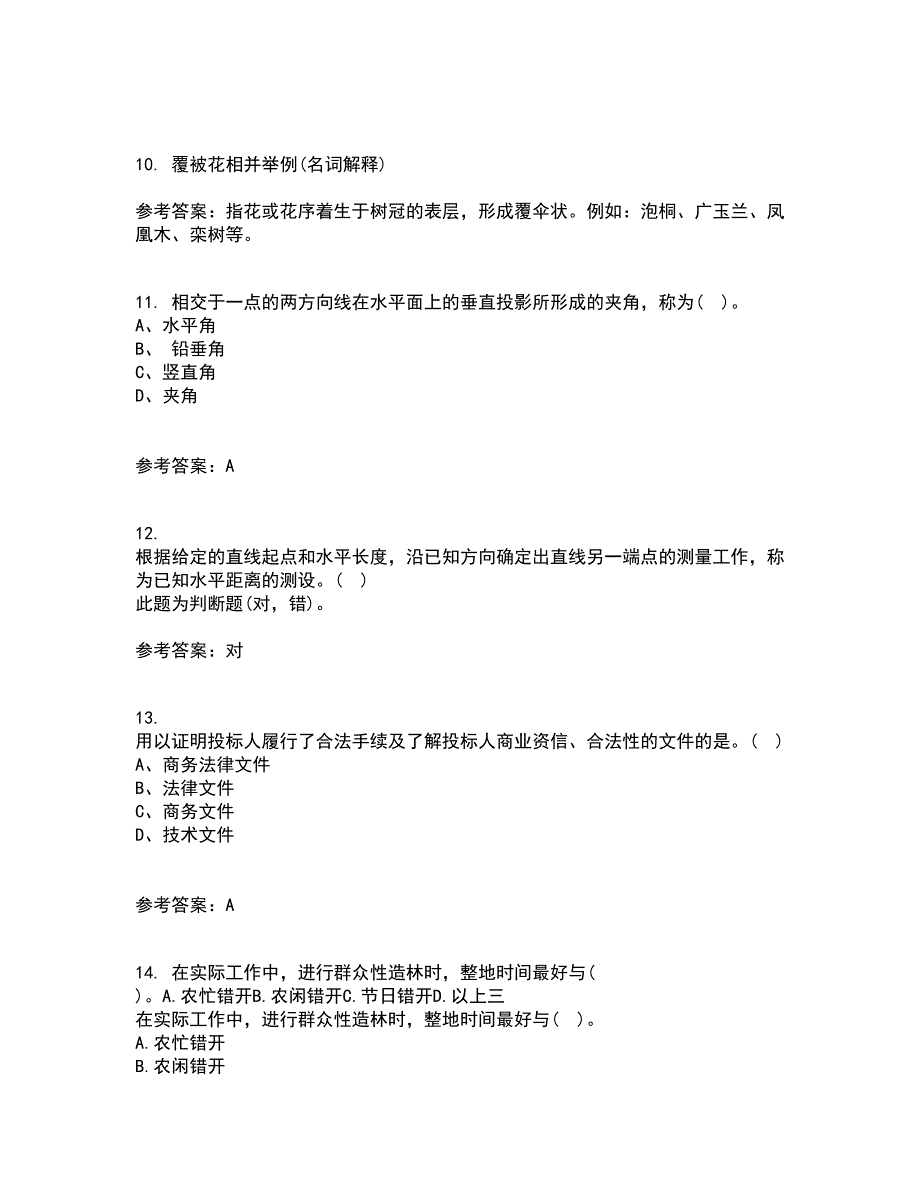 10. 覆被花相并举例(名词解释)

参考答案：指花或花序着生于树冠的表层，形成覆伞状。例如：泡桐、广玉兰、凤凰木、栾树等。

11. 相交于一点的两方向线在水平面上的垂直投影所形成的夹角，称为（ ）。
A、水平角
B、 铅垂角
C、竖直角
D、夹角

参考答案：A

12.
根据给定的直线起点和水平长度，沿已知方向确定出直线另一端点的测量工作，称为已知水平距离的测设。（ ）
此题为判断题(对，错)。

参考答案：对

13.
用以证明投标人履行了合法手续及了解投标人商业资信、合法性的文件的是。（ ）
A、商务法律文件
B、法律文件
C、商务文件
D、技术文件

参考答案：A

14. 在实际工作中，进行群众性造林时，整地时间最好与（ ）。A.农忙错开B.农闲错开C.节日错开D.以上三
在实际工作中，进行群众性造林时，整地时间最好与（ ）。
A.农忙错开
B.农闲错开